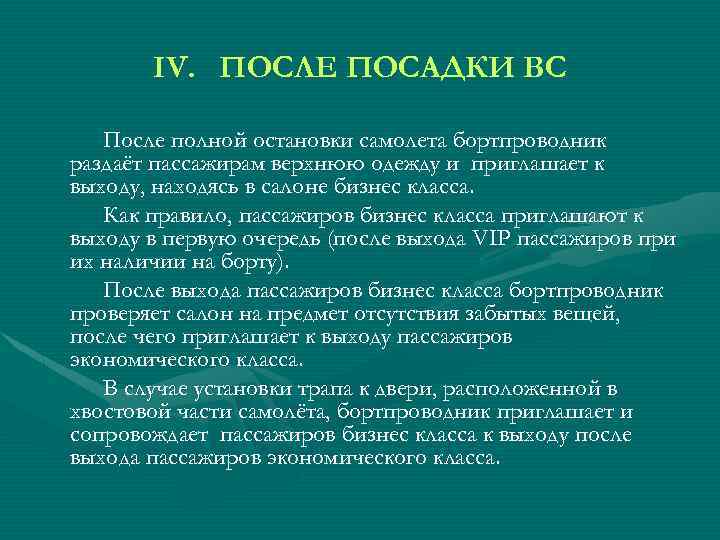 IV. ПОСЛЕ ПОСАДКИ ВС

После полной остановки самолета бортпроводник раздаёт пассажирам верхнюю одежду и приглашает к выходу, находясь в салоне бизнес класса.

Как правило, пассажиров бизнес класса приглашают к выходу в первую очередь (после выхода VIP пассажиров при их наличии на борту).

После выхода пассажиров бизнес класса бортпроводник проверяет салон на предмет отсутствия забытых вещей, после чего приглашает к выходу пассажиров экономического класса.

В случае установки трапа к двери, расположенной в хвостовой части самолёта, бортпроводник приглашает и сопровождает пассажиров бизнес класса к выходу после выхода пассажиров экономического класса.